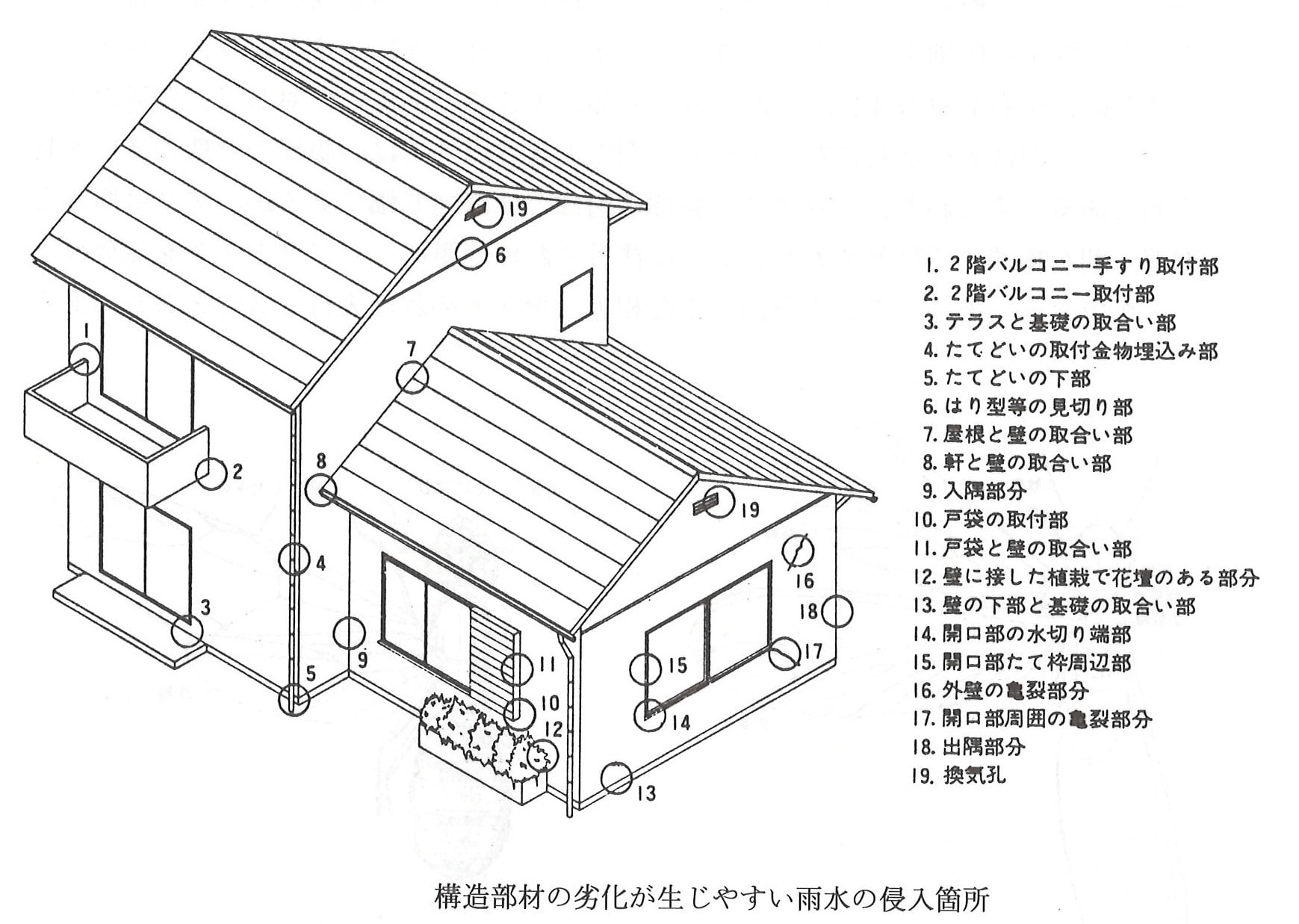 19
6
1
7
2
8
19
4
16
18
3
9
11
15
17
5
10
12
14
13

1. 2階バルコニー手すり取付部
2. 2階バルコニー取付部
3. テラスと基礎の取合い部
4. たてどいの取付金物埋込み部
5. たてどいの下部
6. はり型等の見切り部
7. 屋根と壁の取合い部
8. 軒と壁の取合い部
9. 入隅部分
10. 戸袋の取付部
11. 戸袋と壁の取合い部
12. 壁に接した植栽で花壇のある部分
13. 壁の下部と基礎の取合い部
14. 開口部の水切り端部
15. 開口部たて枠周辺部
16. 外壁の亀裂部分
17. 開口部周囲の亀裂部分
18. 出隅部分
19. 換気孔

構造部材の劣化が生じやすい雨水の侵入箇所